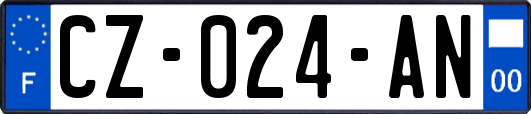 F
CZ-024-AN
00